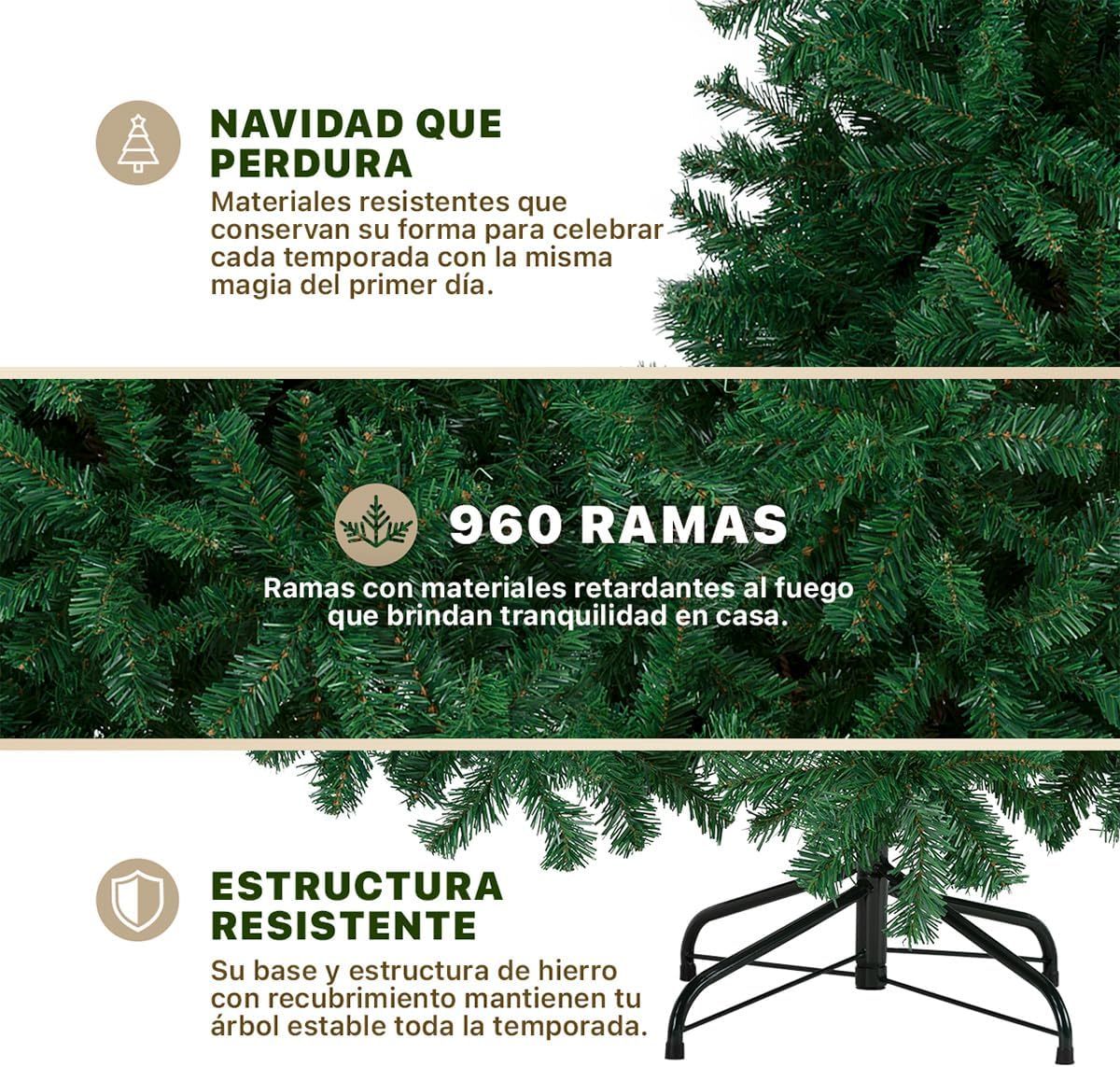 NAVIDAD QUE PERDURA

Materiales resistentes que conservan su forma para celebrar cada temporada con la misma magia del primer día.

960 RAMAS

Ramas con materiales retardantes al fuego que brindan tranquilidad en casa.

ESTRUCTURA RESISTENTE

Su base y estructura de hierro con recubrimiento mantienen tu árbol estable toda la temporada.